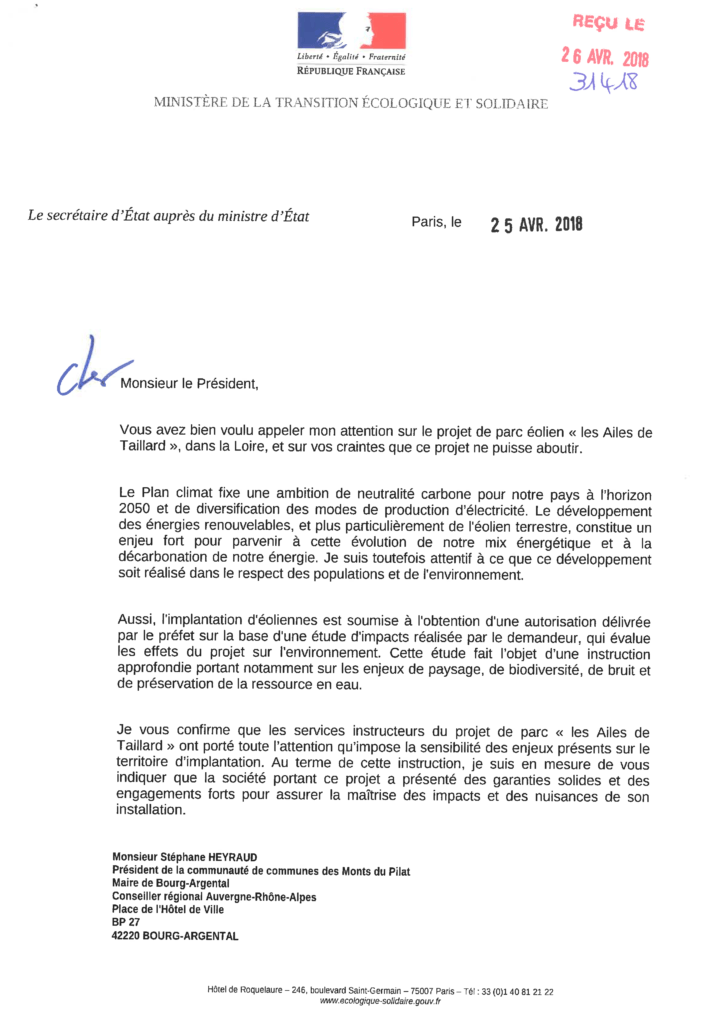 Liberté • Égalité • Fraternité
RÉPUBLIQUE FRANÇAISE

REÇU LE
26 AVR. 2018
31418

MINISTÈRE DE LA TRANSITION ÉCOLOGIQUE ET SOLIDAIRE

Le secrétaire d'État auprès du ministre d'État

Paris, le 25 AVR. 2018

Cher Monsieur le Président,

Vous avez bien voulu appeler mon attention sur le projet de parc éolien « les Ailes de Taillard », dans la Loire, et sur vos craintes que ce projet ne puisse aboutir.

Le Plan climat fixe une ambition de neutralité carbone pour notre pays à l'horizon 2050 et de diversification des modes de production d'électricité. Le développement des énergies renouvelables, et plus particulièrement de l'éolien terrestre, constitue un enjeu fort pour parvenir à cette évolution de notre mix énergétique et à la décarbonation de notre énergie. Je suis toutefois attentif à ce que ce développement soit réalisé dans le respect des populations et de l'environnement.

Aussi, l'implantation d'éoliennes est soumise à l'obtention d'une autorisation délivrée par le préfet sur la base d'une étude d'impacts réalisée par le demandeur, qui évalue les effets du projet sur l'environnement. Cette étude fait l'objet d'une instruction approfondie portant notamment sur les enjeux de paysage, de biodiversité, de bruit et de préservation de la ressource en eau.

Je vous confirme que les services instructeurs du projet de parc « les Ailes de Taillard » ont porté toute l'attention qu'impose la sensibilité des enjeux présents sur le territoire d'implantation. Au terme de cette instruction, je suis en mesure de vous indiquer que la société portant ce projet a présenté des garanties solides et des engagements forts pour assurer la maîtrise des impacts et des nuisances de son installation.

Monsieur Stéphane HEYRAUD
Président de la communauté de communes des Monts du Pilat
Maire de Bourg-Argental
Conseiller régional Auvergne-Rhône-Alpes
Place de l'Hôtel de Ville
BP 27
42220 BOURG-ARGENTAL

Hôtel de Roquelaure – 246, boulevard Saint-Germain – 75007 Paris – Tél : 33 (0)1 40 81 21 22
www.ecologique-solidaire.gouv.fr